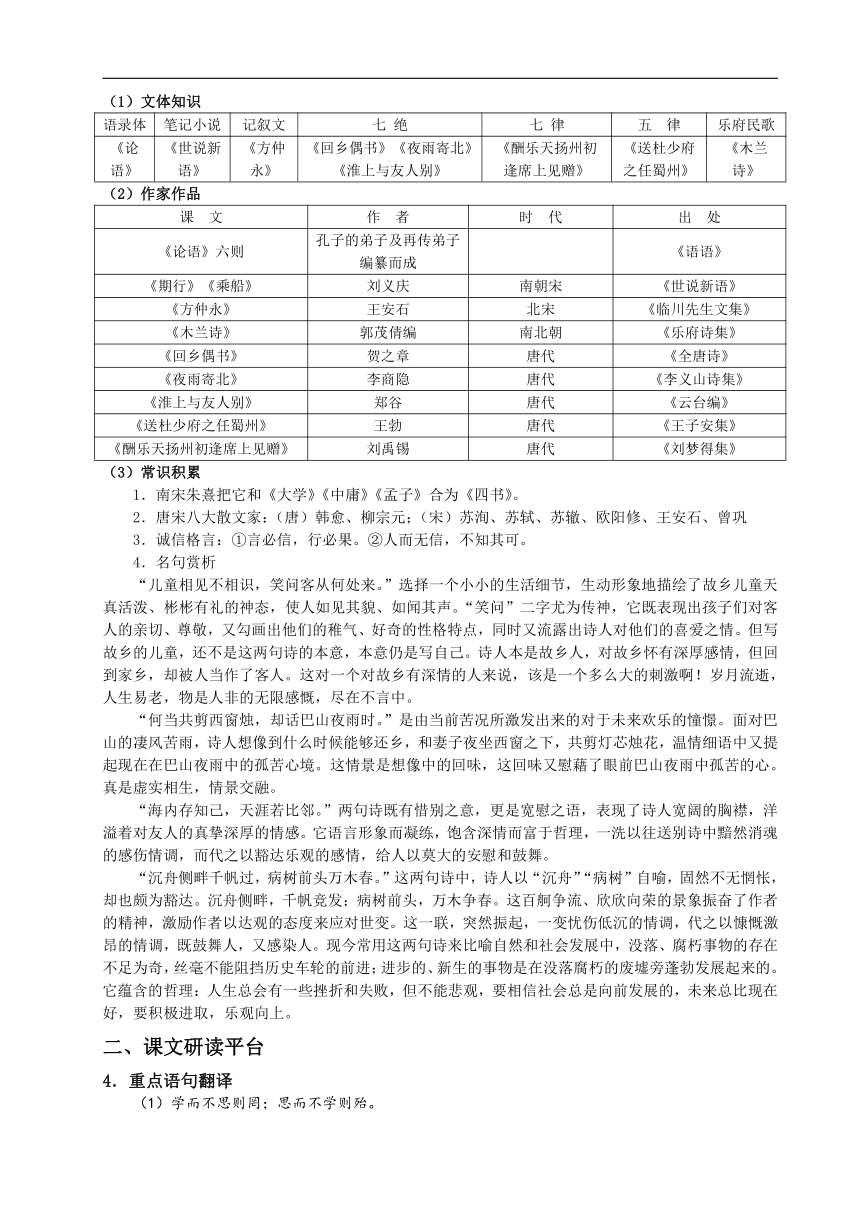 （1）文体知识

| 语录体 | 笔记小说 | 记叙文 | 七 绝 | 七 律 | 五 律 | 乐府民歌 |
|---|---|---|---|---|---|---|
| 《论语》 | 《世说新语》 | 《方仲永》 | 《回乡偶书》《夜雨寄北》《淮上与友人别》 | 《酬乐天扬州初逢席上见赠》 | 《送杜少府之任蜀州》 | 《木兰诗》 |

（2）作家作品

| 课 文 | 作 者 | 时 代 | 出 处 |
|---|---|---|---|
| 《论语》六则 | 孔子的弟子及再传弟子编纂而成 | | 《语语》 |
| 《期行》《乘船》 | 刘义庆 | 南朝宋 | 《世说新语》 |
| 《方仲永》 | 王安石 | 北宋 | 《临川先生文集》 |
| 《木兰诗》 | 郭茂倩编 | 南北朝 | 《乐府诗集》 |
| 《回乡偶书》 | 贺之章 | 唐代 | 《全唐诗》 |
| 《夜雨寄北》 | 李商隐 | 唐代 | 《李义山诗集》 |
| 《淮上与友人别》 | 郑谷 | 唐代 | 《云台编》 |
| 《送杜少府之任蜀州》 | 王勃 | 唐代 | 《王子安集》 |
| 《酬乐天扬州初逢席上见赠》 | 刘禹锡 | 唐代 | 《刘梦得集》 |

（3）常识积累

1．南宋朱熹把它和《大学》《中庸》《孟子》合为《四书》。

2．唐宋八大散文家：（唐）韩愈、柳宗元；（宋）苏洵、苏轼、苏辙、欧阳修、王安石、曾巩

3．诚信格言：①言必信，行必果。②人而无信，不知其可。

4．名句赏析

“儿童相见不相识，笑问客从何处来。”选择一个小小的生活细节，生动形象地描绘了故乡儿童天真活泼、彬彬有礼的神态，使人如见其貌、如闻其声。“笑问”二字尤为传神，它既表现出孩子们对客人的亲切、尊敬，又勾画出他们的稚气、好奇的性格特点，同时又流露出诗人对他们的喜爱之情。但写故乡的儿童，还不是这两句诗的本意，本意仍是写自己。诗人本是故乡人，对故乡怀有深厚感情，但回到家乡，却被人当作了客人。这对一个对故乡有深情的人来说，该是一个多么大的刺激啊！岁月流逝，人生易老，物是人非的无限感慨，尽在不言中。

“何当共剪西窗烛，却话巴山夜雨时。”是由当前苦况所激发出来的对于未来欢乐的憧憬。面对巴山的凄风苦雨，诗人想像到什么时候能够还乡，和妻子夜坐西窗之下，共剪灯芯烛花，温情细语中又提起现在在巴山夜雨中的孤苦心境。这情景是想像中的回味，这回味又慰藉了眼前巴山夜雨中孤苦的心。真是虚实相生，情景交融。

“海内存知己，天涯若比邻。”两句诗既有惜别之意，更是宽慰之语，表现了诗人宽阔的胸襟，洋溢着对友人的真挚深厚的情感。它语言形象而凝练，饱含深情而富于哲理，一洗以往送别诗中黯然消魂的感伤情调，而代之以豁达乐观的感情，给人以莫大的安慰和鼓舞。

“沉舟侧畔千帆过，病树前头万木春。”这两句诗中，诗人以“沉舟”“病树”自喻，固然不无惆怅，却也颇为豁达。沉舟侧畔，千帆竞发；病树前头，万木争春。这百舸争流、欣欣向荣的景象振奋了作者的精神，激励作者以达观的态度来应对世变。这一联，突然振起，一变忧伤低沉的情调，代之以慷慨激昂的情调，既鼓舞人，又感染人。现今常用这两句诗来比喻自然和社会发展中，没落、腐朽事物的存在不足为奇，丝毫不能阻挡历史车轮的前进；进步的、新生的事物是在没落腐朽的废墟旁蓬勃发展起来的。它蕴含的哲理：人生总会有一些挫折和失败，但不能悲观，要相信社会总是向前发展的，未来总比现在好，要积极进取，乐观向上。

二、课文研读平台

4．重点语句翻译

（1）学而不思则罔；思而不学则殆。